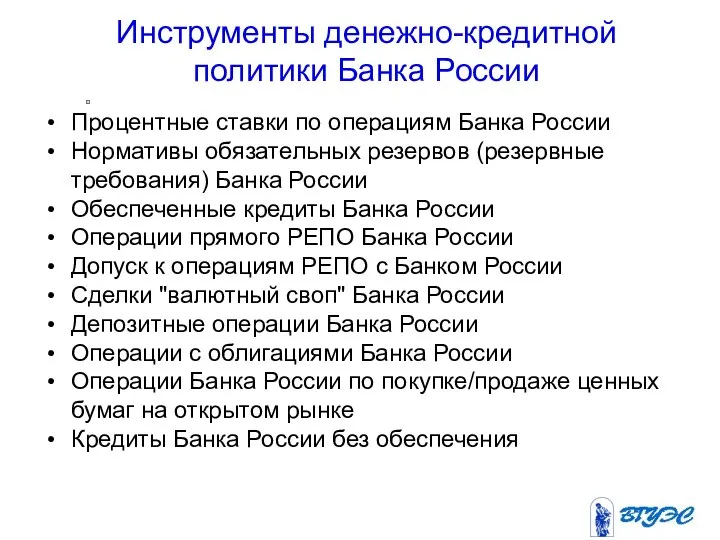 Инструменты денежно-кредитной политики Банка России

• Процентные ставки по операциям Банка России
• Нормативы обязательных резервов (резервные требования) Банка России
• Обеспеченные кредиты Банка России
• Операции прямого РЕПО Банка России
• Допуск к операциям РЕПО с Банком России
• Сделки "валютный своп" Банка России
• Депозитные операции Банка России
• Операции с облигациями Банка России
• Операции Банка России по покупке/продаже ценных бумаг на открытом рынке
• Кредиты Банка России без обеспечения

ВГУЭС